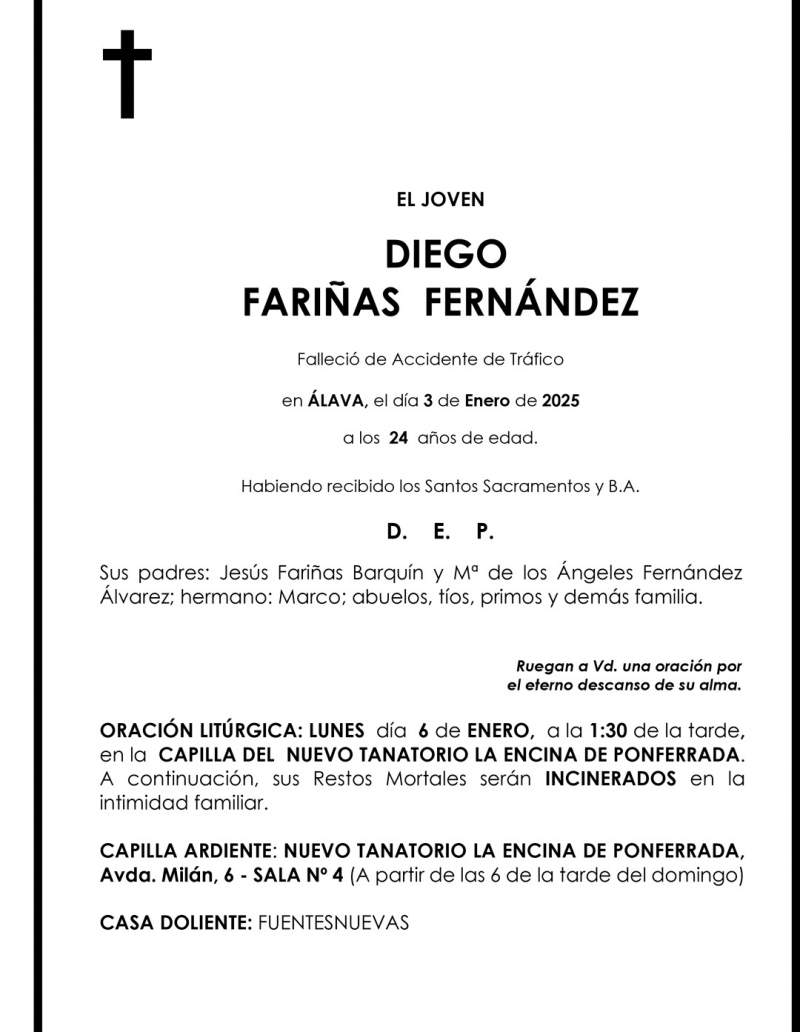 EL JOVEN

DIEGO
FARIÑAS FERNÁNDEZ

Falleció de Accidente de Tráfico

en ÁLAVA, el día 3 de Enero de 2025

a los 24 años de edad.

Habiendo recibido los Santos Sacramentos y B.A.

D. E. P.

Sus padres: Jesús Fariñas Barquín y Mª de los Ángeles Fernández Álvarez; hermano: Marco; abuelos, tíos, primos y demás familia.

Ruegan a Vd. una oración por el eterno descanso de su alma.

ORACIÓN LITÚRGICA: LUNES día 6 de ENERO, a la 1:30 de la tarde, en la CAPILLA DEL NUEVO TANATORIO LA ENCINA DE PONFERRADA. A continuación, sus Restos Mortales serán INCINERADOS en la intimidad familiar.

CAPILLA ARDIENTE: NUEVO TANATORIO LA ENCINA DE PONFERRADA, Avda. Milán, 6 - SALA Nº 4 (A partir de las 6 de la tarde del domingo)

CASA DOLIENTE: FUENTESNUEVAS